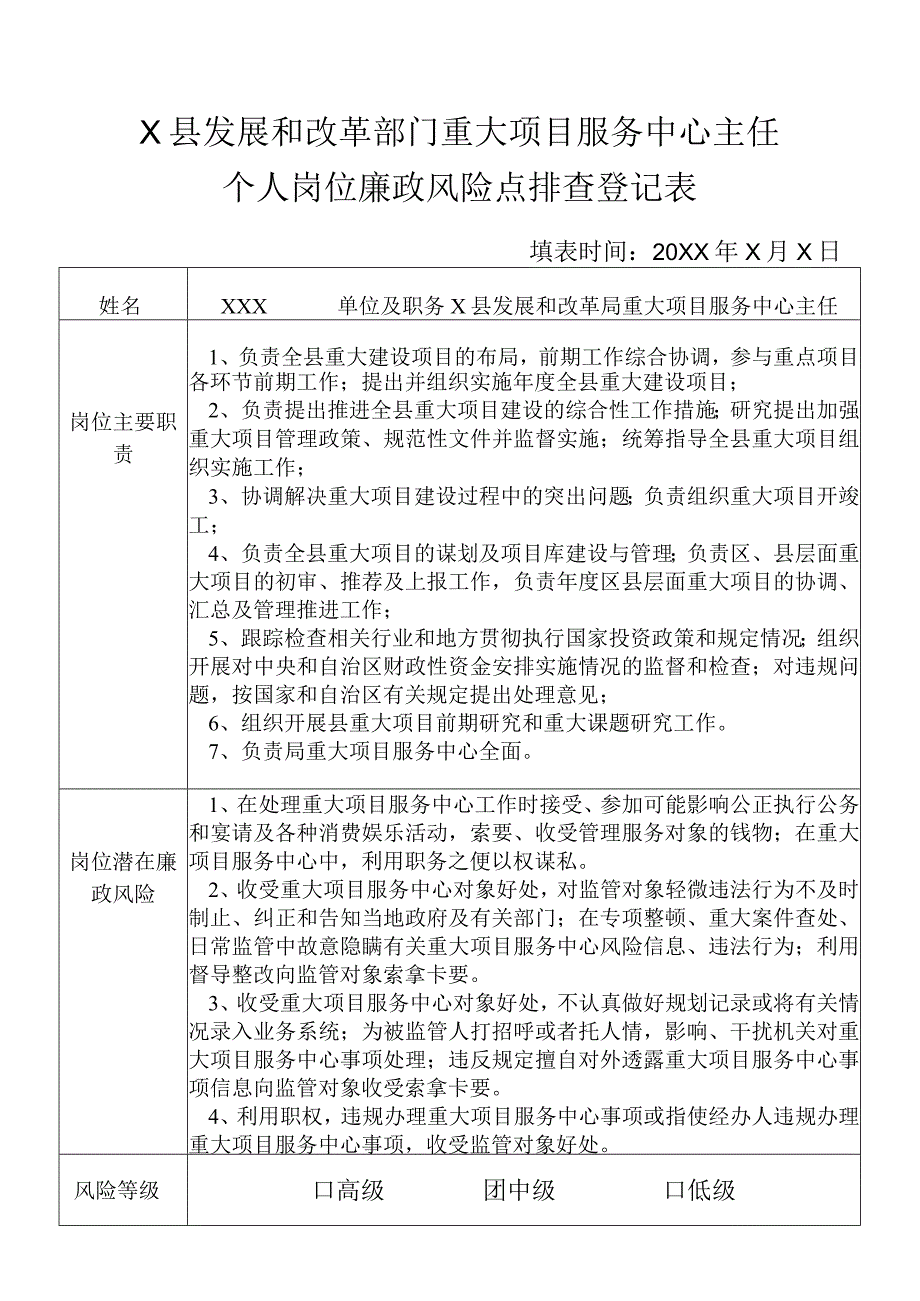 X县发展和改革部门重大项目服务中心主任
个人岗位廉政风险点排查登记表

填表时间：20XX年X月X日

| 姓名 | XXX　　单位及职务 X县发展和改革局重大项目服务中心主任 |
|---|---|
| 岗位主要职责 | 1、负责全县重大建设项目的布局，前期工作综合协调，参与重点项目各环节前期工作；提出并组织实施年度全县重大建设项目；<br>2、负责提出推进全县重大项目建设的综合性工作措施；研究提出加强重大项目管理政策、规范性文件并监督实施；统筹指导全县重大项目组织实施工作；<br>3、协调解决重大项目建设过程中的突出问题；负责组织重大项目开竣工；<br>4、负责全县重大项目的谋划及项目库建设与管理；负责区、县层面重大项目的初审、推荐及上报工作，负责年度区县层面重大项目的协调、汇总及管理推进工作；<br>5、跟踪检查相关行业和地方贯彻执行国家投资政策和规定情况；组织开展对中央和自治区财政性资金安排实施情况的监督和检查；对违规问题，按国家和自治区有关规定提出处理意见；<br>6、组织开展县重大项目前期研究和重大课题研究工作。<br>7、负责局重大项目服务中心全面。 |
| 岗位潜在廉政风险 | 1、在处理重大项目服务中心工作时接受、参加可能影响公正执行公务和宴请及各种消费娱乐活动，索要、收受管理服务对象的钱物；在重大项目服务中心中，利用职务之便以权谋私。<br>2、收受重大项目服务中心对象好处，对监管对象轻微违法行为不及时制止、纠正和告知当地政府及有关部门；在专项整顿、重大案件查处、日常监管中故意隐瞒有关重大项目服务中心风险信息、违法行为；利用督导整改向监管对象索拿卡要。<br>3、收受重大项目服务中心对象好处，不认真做好规划记录或将有关情况录入业务系统；为被监管人打招呼或者托人情，影响、干扰机关对重大项目服务中心事项处理；违反规定擅自对外透露重大项目服务中心事项信息向监管对象收受索拿卡要。<br>4、利用职权，违规办理重大项目服务中心事项或指使经办人违规办理重大项目服务中心事项，收受监管对象好处。 |
| 风险等级 | 口高级　　团中级　　口低级 |